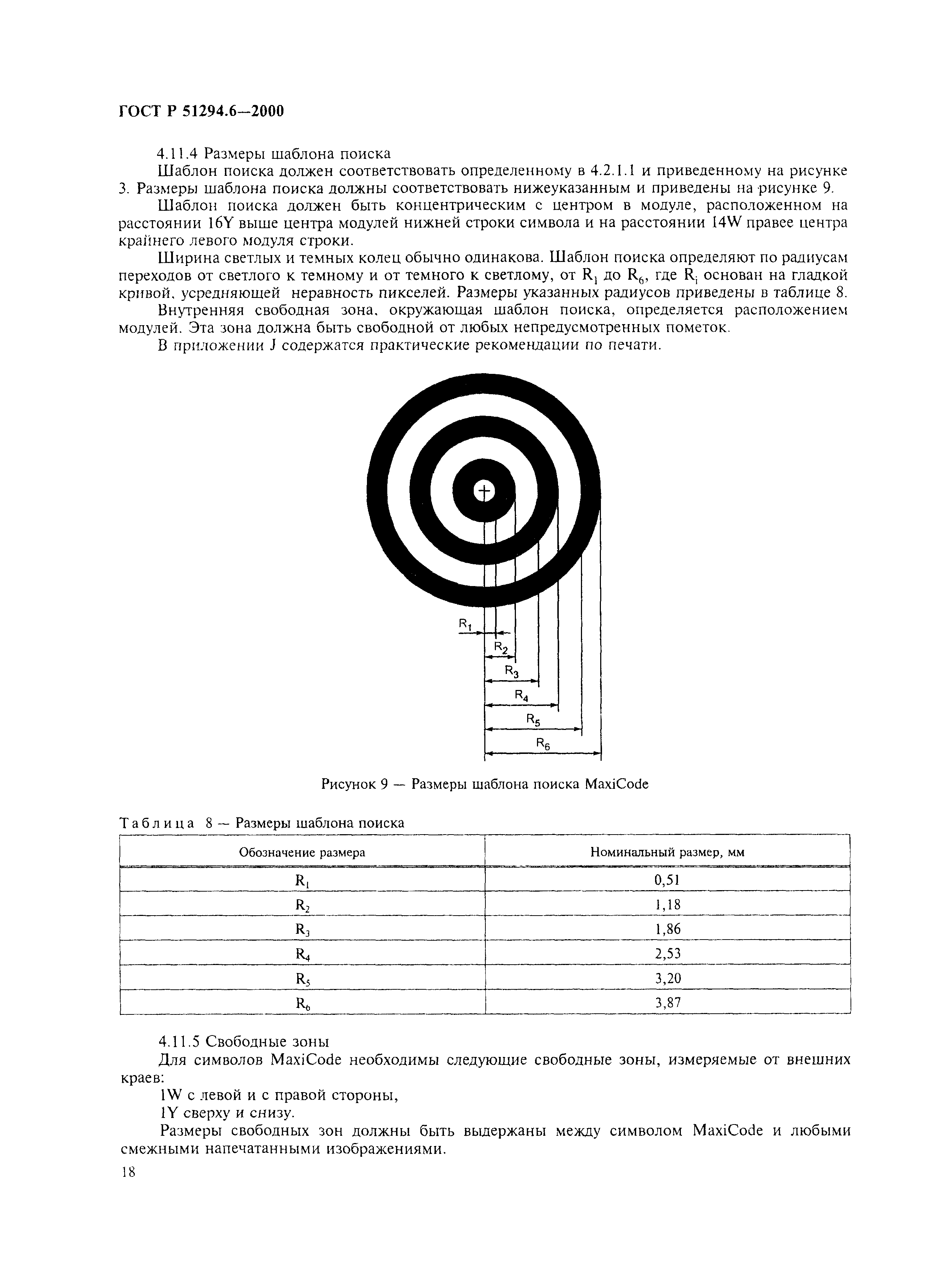 ГОСТ Р 51294.6—2000

4.11.4 Размеры шаблона поиска

Шаблон поиска должен соответствовать определенному в 4.2.1.1 и приведенному на рисунке 3. Размеры шаблона поиска должны соответствовать нижеуказанным и приведены на рисунке 9.

Шаблон поиска должен быть концентрическим с центром в модуле, расположенном на расстоянии 16Y выше центра модулей нижней строки символа и на расстоянии 14W правее центра крайнего левого модуля строки.

Ширина светлых и темных колец обычно одинакова. Шаблон поиска определяют по радиусам переходов от светлого к темному и от темного к светлому, от $R_1$ до $R_6$, где $R_i$ основан на гладкой кривой, усредняющей неравность пикселей. Размеры указанных радиусов приведены в таблице 8.

Внутренняя свободная зона, окружающая шаблон поиска, определяется расположением модулей. Эта зона должна быть свободной от любых непредусмотренных пометок.

В приложении J содержатся практические рекомендации по печати.

$R_1$
$R_2$
$R_3$
$R_4$
$R_5$
$R_6$

Рисунок 9 — Размеры шаблона поиска MaxiCode

Таблица 8 — Размеры шаблона поиска

| Обозначение размера | Номинальный размер, мм |
|---|---|
| $R_1$ | 0,51 |
| $R_2$ | 1,18 |
| $R_3$ | 1,86 |
| $R_4$ | 2,53 |
| $R_5$ | 3,20 |
| $R_6$ | 3,87 |

4.11.5 Свободные зоны

Для символов MaxiCode необходимы следующие свободные зоны, измеряемые от внешних краев:

1W с левой и с правой стороны,

1Y сверху и снизу.

Размеры свободных зон должны быть выдержаны между символом MaxiCode и любыми смежными напечатанными изображениями.

18